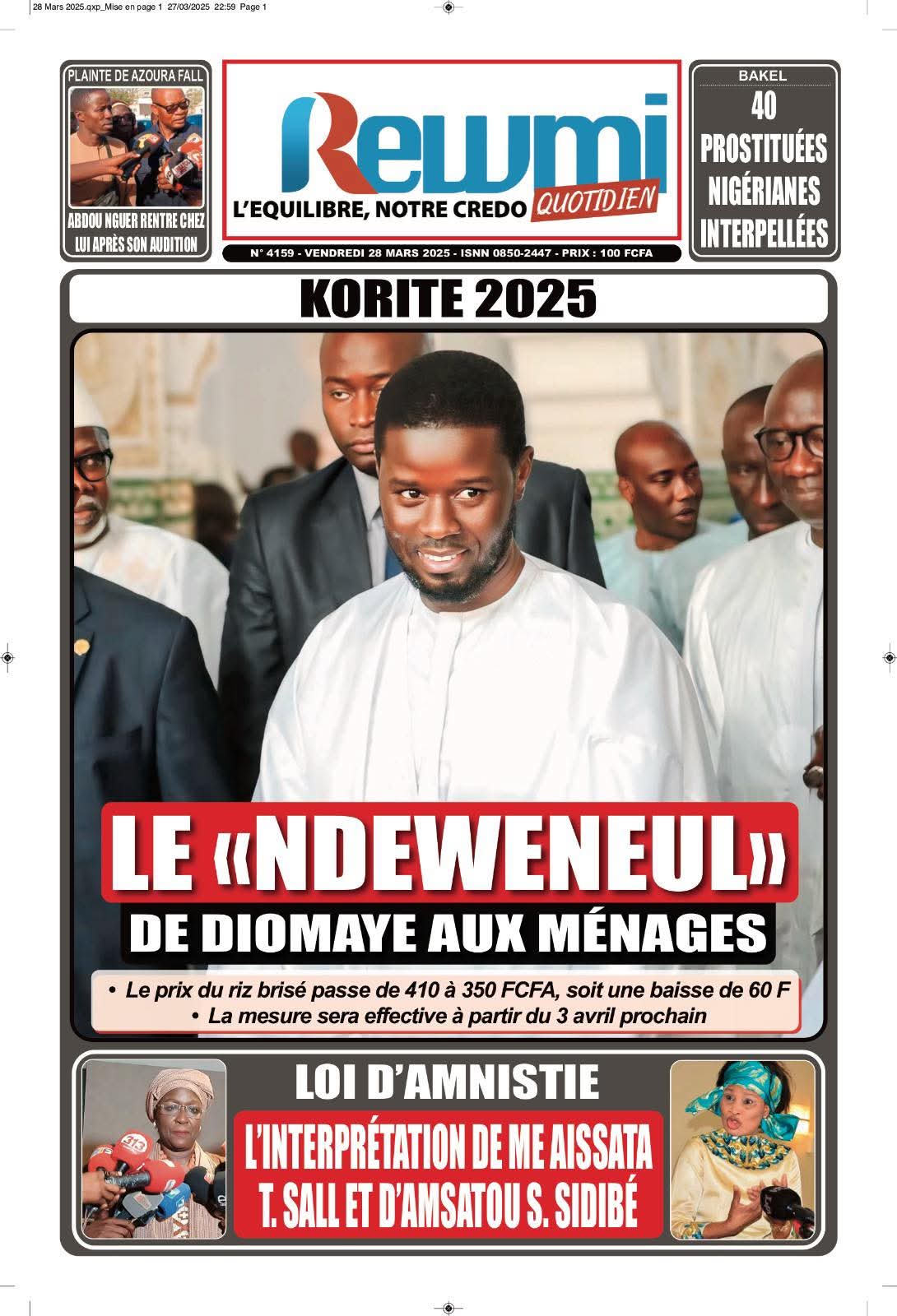 28 Mars 2025.qxp_Mise en page 1 27/03/2025 22:59 Page 1

PLAINTE DE AZOURA FALL

ABDOU NGUER RENTRE CHEZ LUI APRÈS SON AUDITION

Rewmi

L'EQUILIBRE, NOTRE CREDO QUOTIDIEN

N° 4159 - VENDREDI 28 MARS 2025 - ISNN 0850-2447 - PRIX : 100 FCFA

BAKEL

40 PROSTITUÉES NIGÉRIANES INTERPELLÉES

KORITE 2025

LE «NDEWENEUL» DE DIOMAYE AUX MÉNAGES

• Le prix du riz brisé passe de 410 à 350 FCFA, soit une baisse de 60 F
• La mesure sera effective à partir du 3 avril prochain

LOI D'AMNISTIE

L'INTERPRÉTATION DE ME AISSATA T. SALL ET D'AMSATOU S. SIDIBÉ